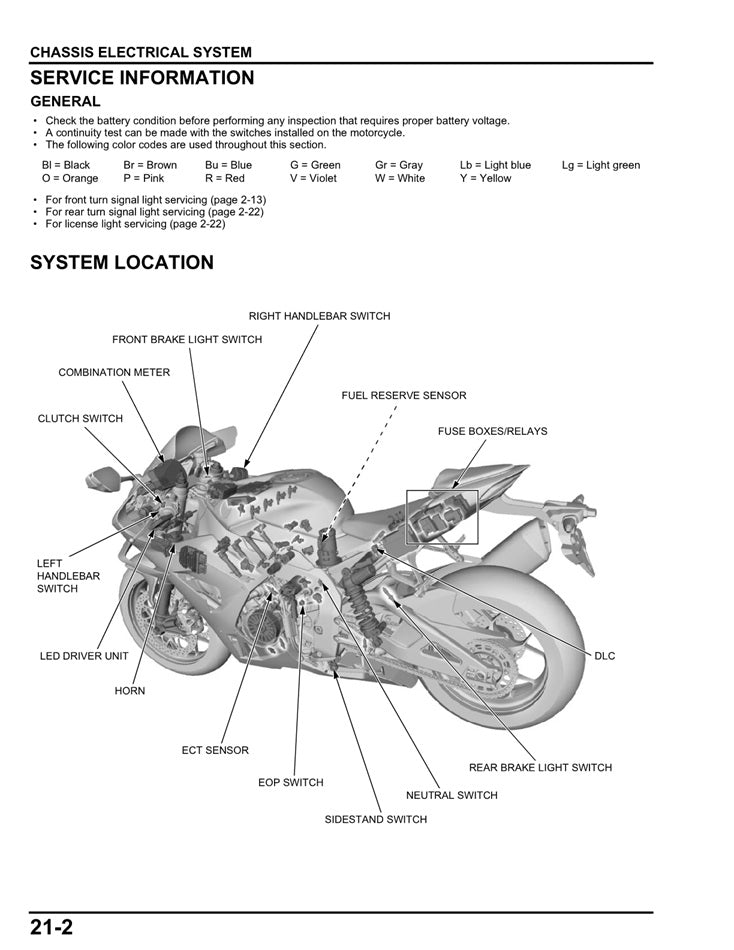 CHASSIS ELECTRICAL SYSTEM

SERVICE INFORMATION

GENERAL

• Check the battery condition before performing any inspection that requires proper battery voltage.
• A continuity test can be made with the switches installed on the motorcycle.
• The following color codes are used throughout this section.

| Bl = Black | Br = Brown | Bu = Blue | G = Green | Gr = Gray | Lb = Light blue | Lg = Light green |
|---|---|---|---|---|---|---|
| O = Orange | P = Pink | R = Red | V = Violet | W = White | Y = Yellow | |

• For front turn signal light servicing (page 2-13)
• For rear turn signal light servicing (page 2-22)
• For license light servicing (page 2-22)

SYSTEM LOCATION

RIGHT HANDLEBAR SWITCH
FRONT BRAKE LIGHT SWITCH
COMBINATION METER
FUEL RESERVE SENSOR
CLUTCH SWITCH
FUSE BOXES/RELAYS
LEFT HANDLEBAR SWITCH
LED DRIVER UNIT
DLC
HORN
ECT SENSOR
REAR BRAKE LIGHT SWITCH
EOP SWITCH
NEUTRAL SWITCH
SIDESTAND SWITCH

21-2